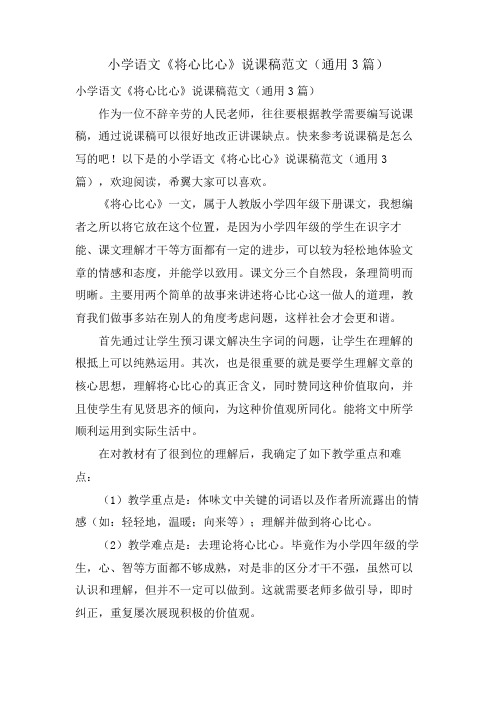 小学语文《将心比心》说课稿范文（通用3篇）

小学语文《将心比心》说课稿范文（通用3篇）

作为一位不辞辛劳的人民老师，往往要根据教学需要编写说课稿，通过说课稿可以很好地改正讲课缺点。快来参考说课稿是怎么写的吧！以下是的小学语文《将心比心》说课稿范文（通用3篇），欢迎阅读，希翼大家可以喜欢。

《将心比心》一文，属于人教版小学四年级下册课文，我想编者之所以将它放在这个位置，是因为小学四年级的学生在识字才能、课文理解才干等方面都有一定的进步，可以较为轻松地体验文章的情感和态度，并能学以致用。课文分三个自然段，条理简明而明晰。主要用两个简单的故事来讲述将心比心这一做人的道理，教育我们做事多站在别人的角度考虑问题，这样社会才会更和谐。

首先通过让学生预习课文解决生字词的问题，让学生在理解的根抵上可以纯熟运用。其次，也是很重要的就是要学生理解文章的核心思想，理解将心比心的真正含义，同时赞同这种价值取向，并且使学生有见贤思齐的倾向，为这种价值观所同化。能将文中所学顺利运用到实际生活中。

在对教材有了很到位的理解后，我确定了如下教学重点和难点：

（1）教学重点是：体味文中关键的词语以及作者所流露出的情感（如：轻轻地，温暖；向来等）；理解并做到将心比心。

（2）教学难点是：去理论将心比心。毕竟作为小学四年级的学生，心、智等方面都不够成熟，对是非的区分才干不强，虽然可以认识和理解，但并不一定可以做到。这就需要老师多做引导，即时纠正，重复屡次展现积极的价值观。